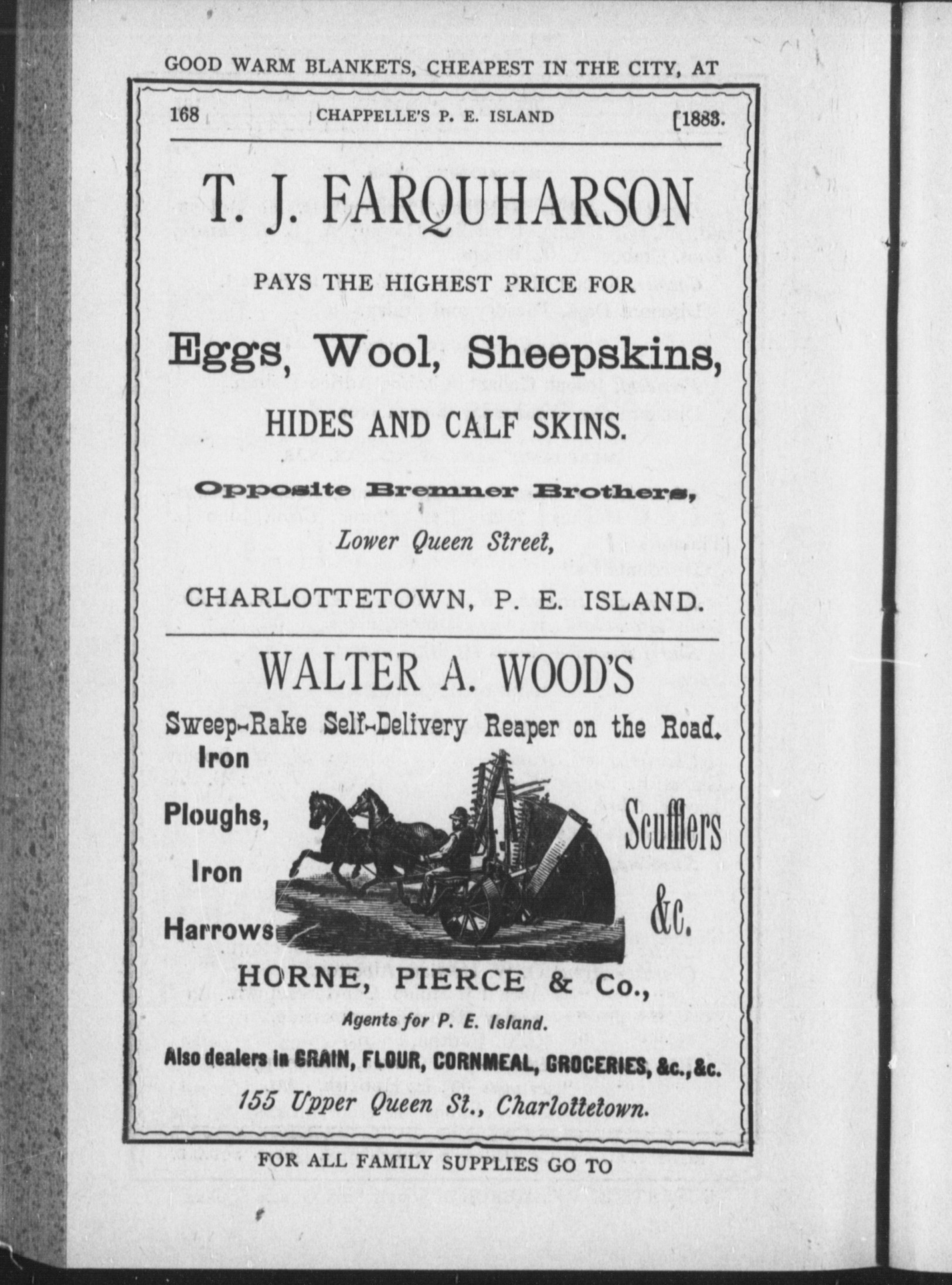 GOOD WARM BLANKETS, CHEAPEST IN THE CITY, AT

168 CHAPPELLE'S P. E. ISLAND [1883.

T. J. FARQUHARSON

PAYS THE HIGHEST PRICE FOR

Eggs, Wool, Sheepskins,

HIDES AND CALF SKINS.

Opposite Bremner Brothers,

Lower Queen Street,

CHARLOTTETOWN, P. E. ISLAND.

WALTER A. WOOD'S

Sweep-Rake Self-Delivery Reaper on the Road.

Iron Ploughs, Iron Harrows

Scufflers &c.

HORNE, PIERCE & Co.,

Agents for P. E. Island.

Also dealers in GRAIN, FLOUR, CORNMEAL, GROCERIES, &c., &c.

155 Upper Queen St., Charlottetown.

FOR ALL FAMILY SUPPLIES GO TO